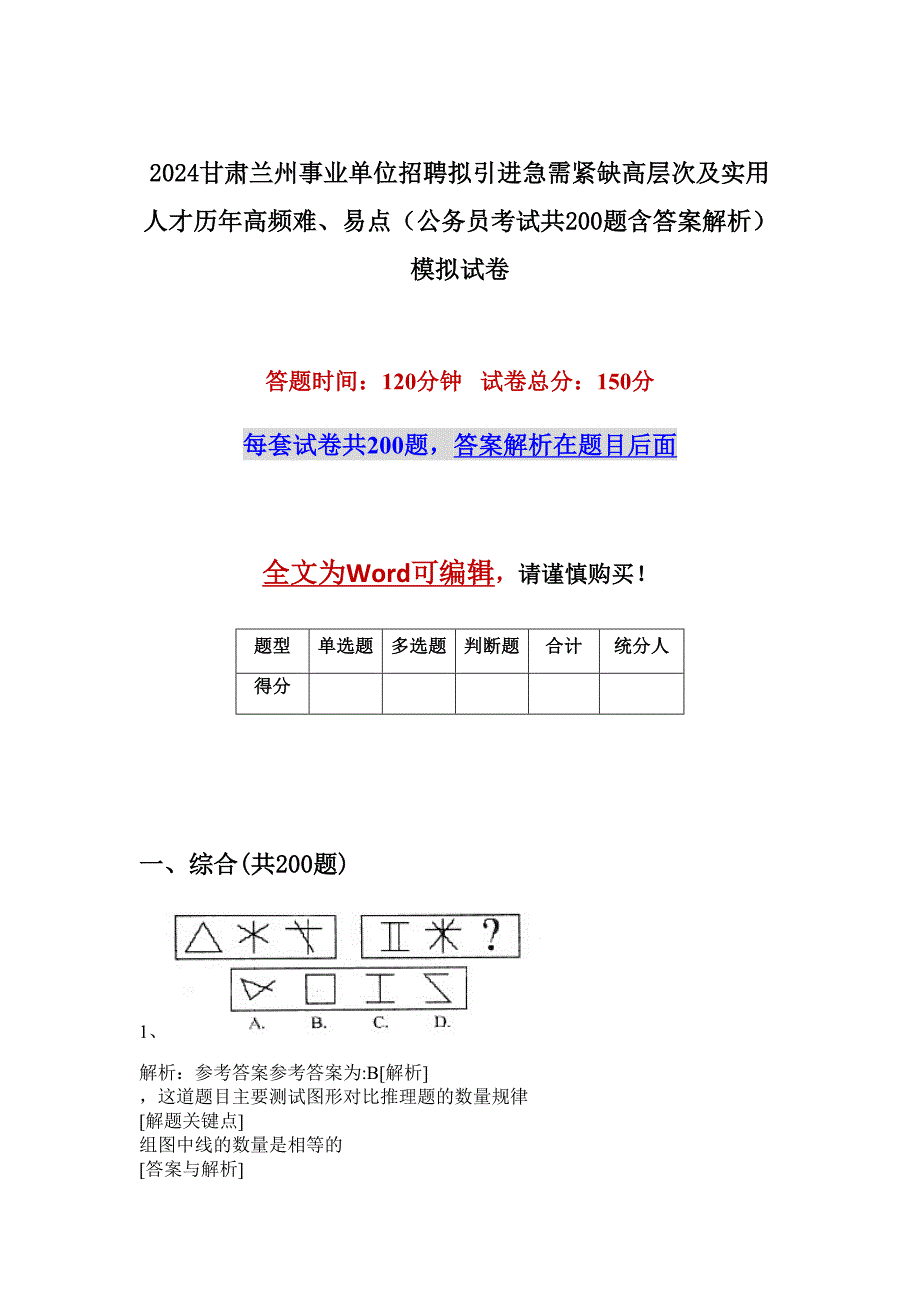 2024甘肃兰州事业单位招聘拟引进急需紧缺高层次及实用人才历年高频难、易点（公务员考试共200题含答案解析）模拟试卷

答题时间：120分钟　试卷总分：150分

每套试卷共200题，答案解析在题目后面

全文为Word可编辑，请谨慎购买！

| 题型 | 单选题 | 多选题 | 判断题 | 合计 | 统分人 |
|---|---|---|---|---|---|
| 得分 | | | | | |

一、综合(共200题)

?

A. B. C. D.

1、

解析：参考答案参考答案为:B[解析]
，这道题目主要测试图形对比推理题的数量规律
[解题关键点]
组图中线的数量是相等的
[答案与解析]